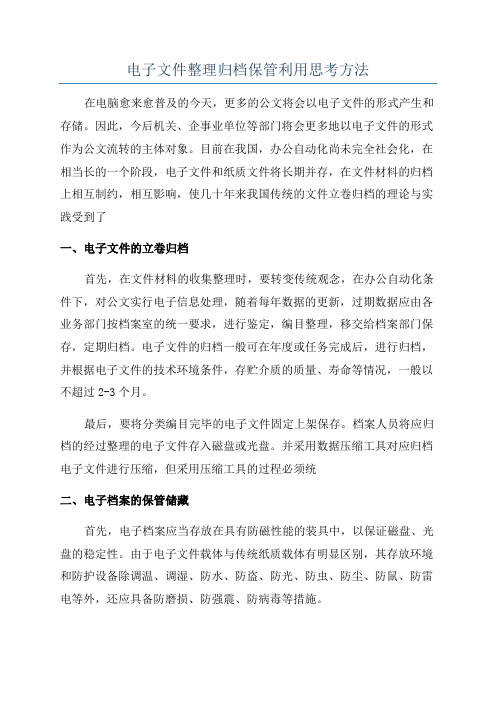 电子文件整理归档保管利用思考方法

在电脑愈来愈普及的今天，更多的公文将会以电子文件的形式产生和存储。因此，今后机关、企事业单位等部门将会更多地以电子文件的形式作为公文流转的主体对象。目前在我国，办公自动化尚未完全社会化，在相当长的一个阶段，电子文件和纸质文件将长期并存，在文件材料的归档上相互制约，相互影响，使几十年来我国传统的文件立卷归档的理论与实践受到了

一、电子文件的立卷归档

首先，在文件材料的收集整理时，要转变传统观念，在办公自动化条件下，对公文实行电子信息处理，随着每年数据的更新，过期数据应由各业务部门按档案室的统一要求，进行鉴定，编目整理，移交给档案部门保存，定期归档。电子文件的归档一般可在年度或任务完成后，进行归档，并根据电子文件的技术环境条件，存贮介质的质量、寿命等情况，一般以不超过2-3个月。

最后，要将分类编目完毕的电子文件固定上架保存。档案人员将应归档的经过整理的电子文件存入磁盘或光盘。并采用数据压缩工具对应归档电子文件进行压缩，但采用压缩工具的过程必须统

二、电子档案的保管储藏

首先，电子档案应当存放在具有防磁性能的装具中，以保证磁盘、光盘的稳定性。由于电子文件载体与传统纸质载体有明显区别，其存放环境和防护设备除调温、调湿、防水、防盗、防光、防虫、防尘、防鼠、防雷电等外，还应具备防磨损、防强震、防病毒等措施。